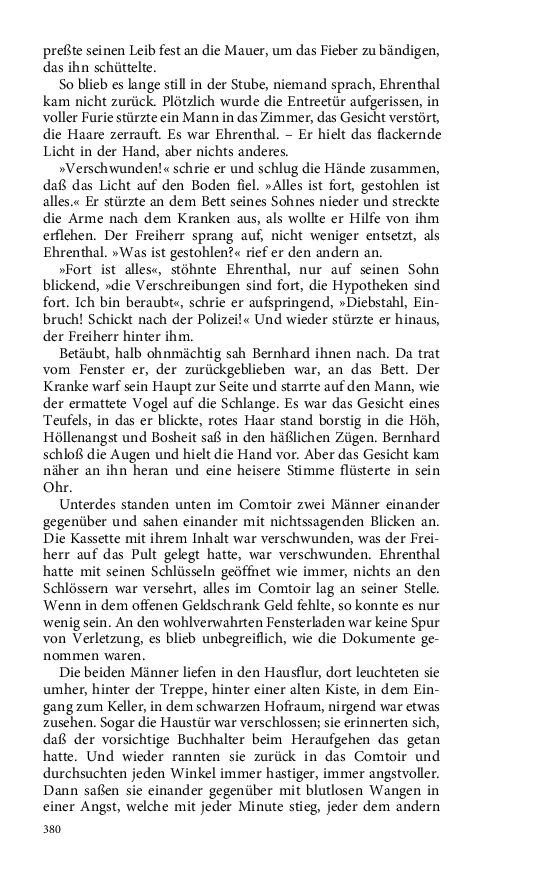 preßte seinen Leib fest an die Mauer, um das Fieber zu bändigen, das ihn schüttelte.

So blieb es lange still in der Stube, niemand sprach, Ehrenthal kam nicht zurück. Plötzlich wurde die Entreetür aufgerissen, in voller Furie stürzte ein Mann in das Zimmer, das Gesicht verstört, die Haare zerrauft. Es war Ehrenthal. – Er hielt das flackernde Licht in der Hand, aber nichts anderes.

»Verschwunden!« schrie er und schlug die Hände zusammen, daß das Licht auf den Boden fiel. »Alles ist fort, gestohlen ist alles.« Er stürzte an dem Bett seines Sohnes nieder und streckte die Arme nach dem Kranken aus, als wollte er Hilfe von ihm erflehen. Der Freiherr sprang auf, nicht weniger entsetzt, als Ehrenthal. »Was ist gestohlen?« rief er den andern an.

»Fort ist alles«, stöhnte Ehrenthal, nur auf seinen Sohn blickend, »die Verschreibungen sind fort, die Hypotheken sind fort. Ich bin beraubt«, schrie er aufspringend, »Diebstahl, Einbruch! Schickt nach der Polizei!« Und wieder stürzte er hinaus, der Freiherr hinter ihm.

Betäubt, halb ohnmächtig sah Bernhard ihnen nach. Da trat vom Fenster er, der zurückgeblieben war, an das Bett. Der Kranke warf sein Haupt zur Seite und starrte auf den Mann, wie der ermattete Vogel auf die Schlange. Es war das Gesicht eines Teufels, in das er blickte, rotes Haar stand borstig in die Höh, Höllenangst und Bosheit saß in den häßlichen Zügen. Bernhard schloß die Augen und hielt die Hand vor. Aber das Gesicht kam näher an ihn heran und eine heisere Stimme flüsterte in sein Ohr.

Unterdes standen unten im Comtoir zwei Männer einander gegenüber und sahen einander mit nichtssagenden Blicken an. Die Kassette mit ihrem Inhalt war verschwunden, was der Freiherr auf das Pult gelegt hatte, war verschwunden. Ehrenthal hatte mit seinen Schlüsseln geöffnet wie immer, nichts an den Schlössern war versehrt, alles im Comtoir lag an seiner Stelle. Wenn in dem offenen Geldschrank Geld fehlte, so konnte es nur wenig sein. An den wohlverwahrten Fensterladen war keine Spur von Verletzung, es blieb unbegreiflich, wie die Dokumente genommen waren.

Die beiden Männer liefen in den Hausflur, dort leuchteten sie umher, hinter der Treppe, hinter einer alten Kiste, in dem Eingang zum Keller, in dem schwarzen Hofraum, nirgend war etwas zusehen. Sogar die Haustür war verschlossen; sie erinnerten sich, daß der vorsichtige Buchhalter beim Heraufgehen das getan hatte. Und wieder rannten sie zurück in das Comtoir und durchsuchten jeden Winkel immer hastiger, immer angstvoller. Dann saßen sie einander gegenüber mit blutlosen Wangen in einer Angst, welche mit jeder Minute stieg, jeder dem andern

380